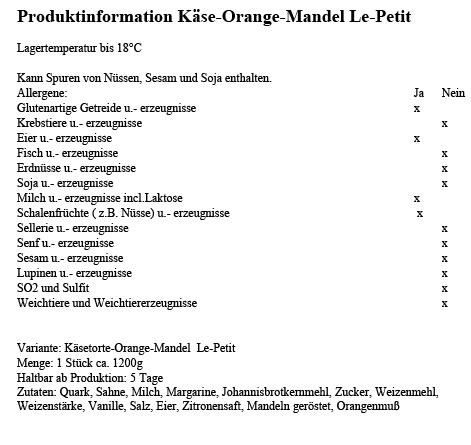 Produktinformation Käse-Orange-Mandel Le-Petit

Lagertemperatur bis 18°C

Kann Spuren von Nüssen, Sesam und Soja enthalten.

| Allergene: | Ja | Nein |
|---|---|---|
| Glutenartige Getreide u.- erzeugnisse | x | |
| Krebstiere u.- erzeugnisse | | x |
| Eier u.- erzeugnisse | x | |
| Fisch u.- erzeugnisse | | x |
| Erdnüsse u.- erzeugnisse | | x |
| Soja u.- erzeugnisse | | x |
| Milch u.- erzeugnisse incl.Laktose | x | |
| Schalenfrüchte ( z.B. Nüsse) u.- erzeugnisse | x | |
| Sellerie u.- erzeugnisse | | x |
| Senf u.- erzeugnisse | | x |
| Sesam u.- erzeugnisse | | x |
| Lupinen u.- erzeugnisse | | x |
| SO2 und Sulfit | | x |
| Weichtiere und Weichtiererzeugnisse | | x |

Variante: Käsetorte-Orange-Mandel Le-Petit
Menge: 1 Stück ca. 1200g
Haltbar ab Produktion: 5 Tage
Zutaten: Quark, Sahne, Milch, Margarine, Johannisbrotkernmehl, Zucker, Weizenmehl, Weizenstärke, Vanille, Salz, Eier, Zitronensaft, Mandeln geröstet, Orangenmuß